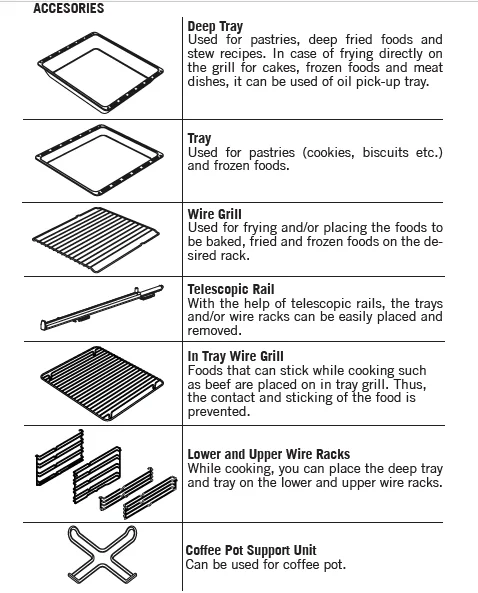 ACCESORIES

Deep Tray
Used for pastries, deep fried foods and stew recipes. In case of frying directly on the grill for cakes, frozen foods and meat dishes, it can be used of oil pick-up tray.

Tray
Used for pastries (cookies, biscuits etc.) and frozen foods.

Wire Grill
Used for frying and/or placing the foods to be baked, fried and frozen foods on the desired rack.

Telescopic Rail
With the help of telescopic rails, the trays and/or wire racks can be easily placed and removed.

In Tray Wire Grill
Foods that can stick while cooking such as beef are placed on in tray grill. Thus, the contact and sticking of the food is prevented.

Lower and Upper Wire Racks
While cooking, you can place the deep tray and tray on the lower and upper wire racks.

Coffee Pot Support Unit
Can be used for coffee pot.